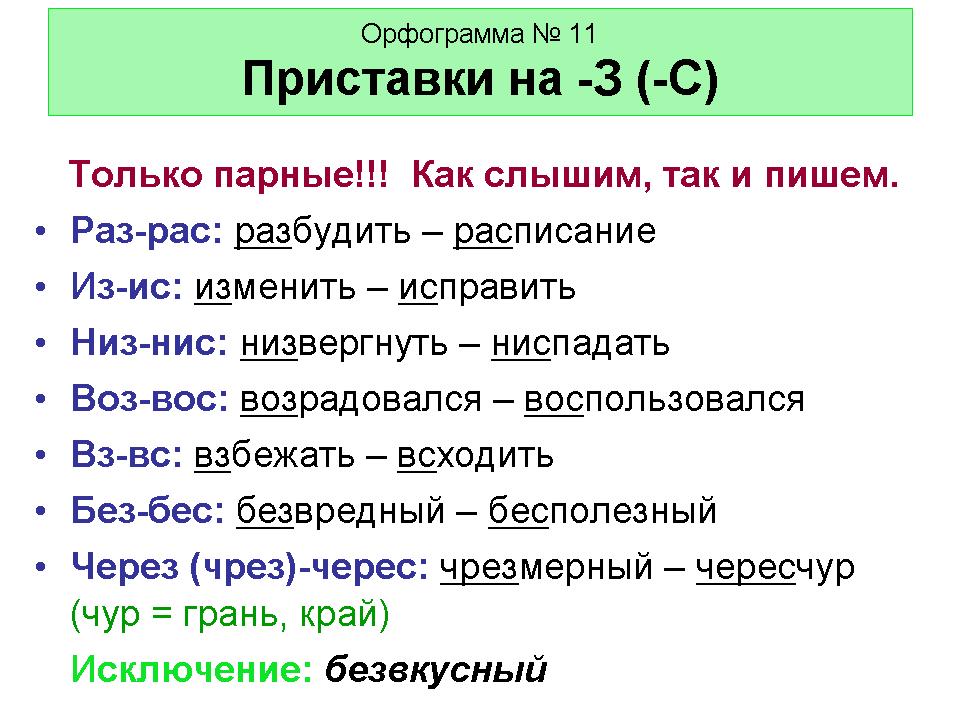 Орфограмма № 11
Приставки на -З (-С)

Только парные!!! Как слышим, так и пишем.

• Раз-рас: разбудить – расписание
• Из-ис: изменить – исправить
• Низ-нис: низвергнуть – ниспадать
• Воз-вос: возрадовался – воспользовался
• Вз-вс: взбежать – всходить
• Без-бес: безвредный – бесполезный
• Через (чрез)-черес: чрезмерный – чересчур (чур = грань, край)

Исключение: безвкусный